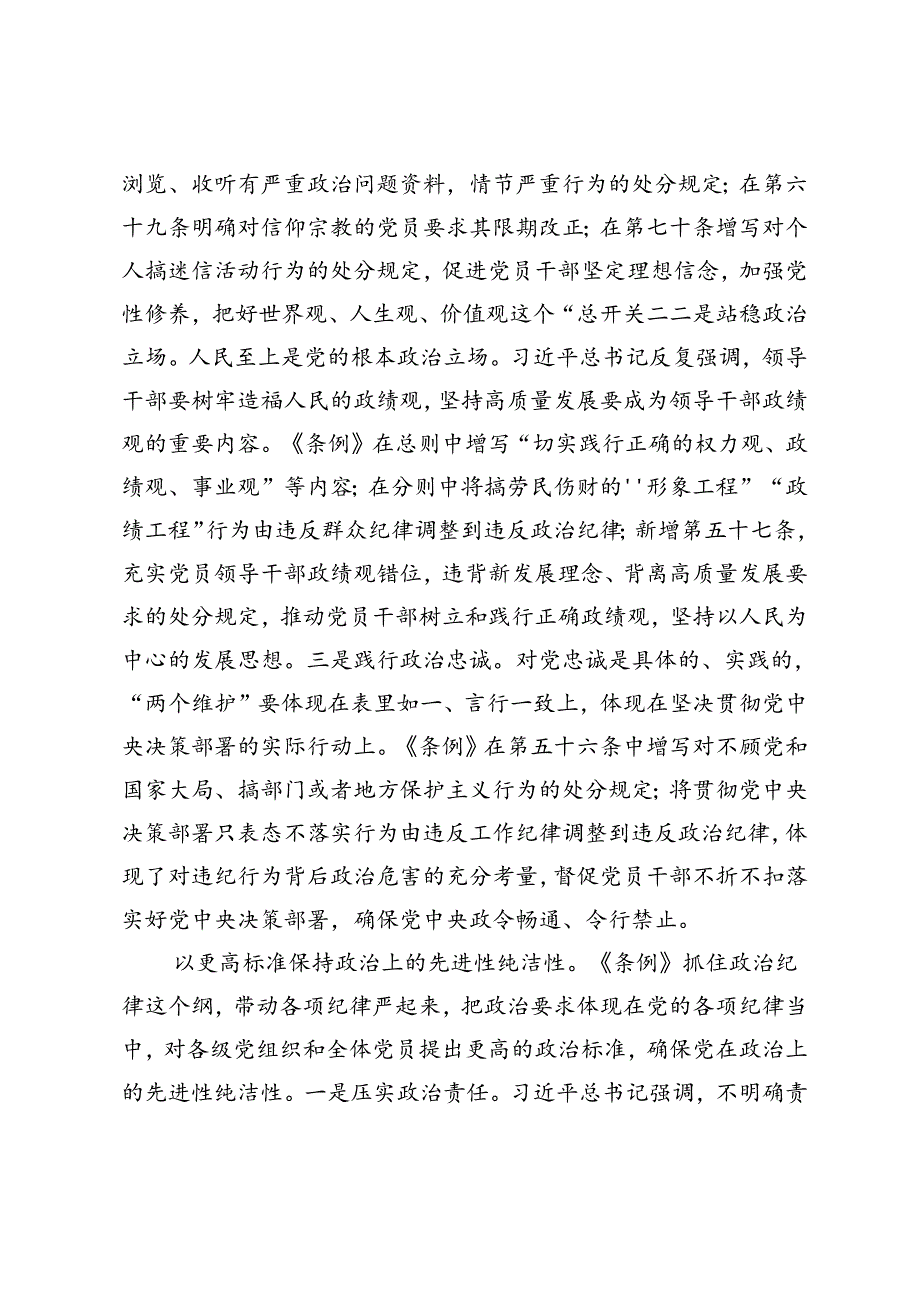 浏览、收听有严重政治问题资料，情节严重行为的处分规定；在第六十九条明确对信仰宗教的党员要求其限期改正；在第七十条增写对个人搞迷信活动行为的处分规定，促进党员干部坚定理想信念，加强党性修养，把好世界观、人生观、价值观这个“总开关二二是站稳政治立场。人民至上是党的根本政治立场。习近平总书记反复强调，领导干部要树牢造福人民的政绩观，坚持高质量发展要成为领导干部政绩观的重要内容。《条例》在总则中增写“切实践行正确的权力观、政绩观、事业观”等内容；在分则中将搞劳民伤财的''形象工程”“政绩工程”行为由违反群众纪律调整到违反政治纪律；新增第五十七条，充实党员领导干部政绩观错位，违背新发展理念、背离高质量发展要求的处分规定，推动党员干部树立和践行正确政绩观，坚持以人民为中心的发展思想。三是践行政治忠诚。对党忠诚是具体的、实践的，“两个维护”要体现在表里如一、言行一致上，体现在坚决贯彻党中央决策部署的实际行动上。《条例》在第五十六条中增写对不顾党和国家大局、搞部门或者地方保护主义行为的处分规定；将贯彻党中央决策部署只表态不落实行为由违反工作纪律调整到违反政治纪律，体现了对违纪行为背后政治危害的充分考量，督促党员干部不折不扣落实好党中央决策部署，确保党中央政令畅通、令行禁止。

以更高标准保持政治上的先进性纯洁性。《条例》抓住政治纪律这个纲，带动各项纪律严起来，把政治要求体现在党的各项纪律当中，对各级党组织和全体党员提出更高的政治标准，确保党在政治上的先进性纯洁性。一是压实政治责任。习近平总书记强调，不明确责